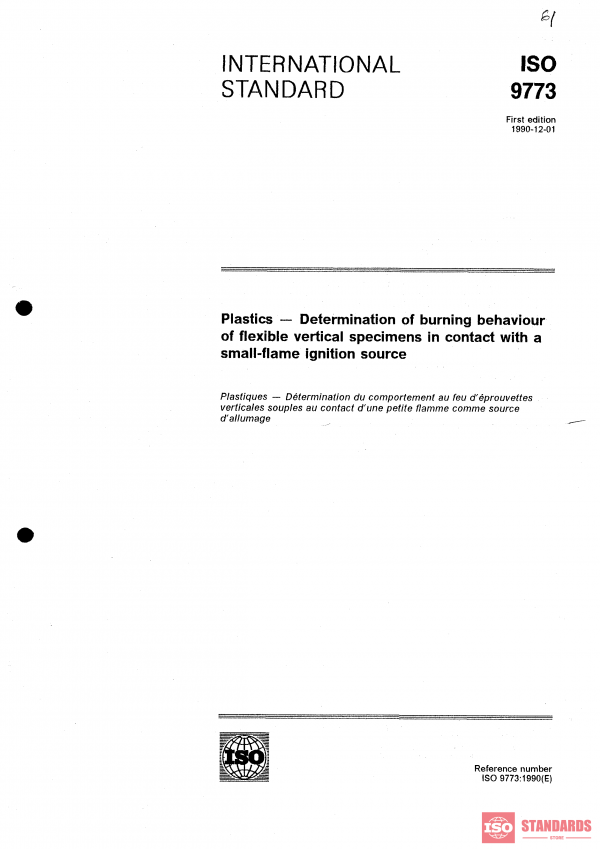 61

INTERNATIONAL STANDARD

ISO 9773

First edition 1990-12-01

Plastics — Determination of burning behaviour of flexible vertical specimens in contact with a small-flame ignition source

Plastiques — Détermination du comportement au feu d'éprouvettes verticales souples au contact d'une petite flamme comme source d'allumage

ISO

Reference number ISO 9773:1990(E)

ISO STANDARDS STORE